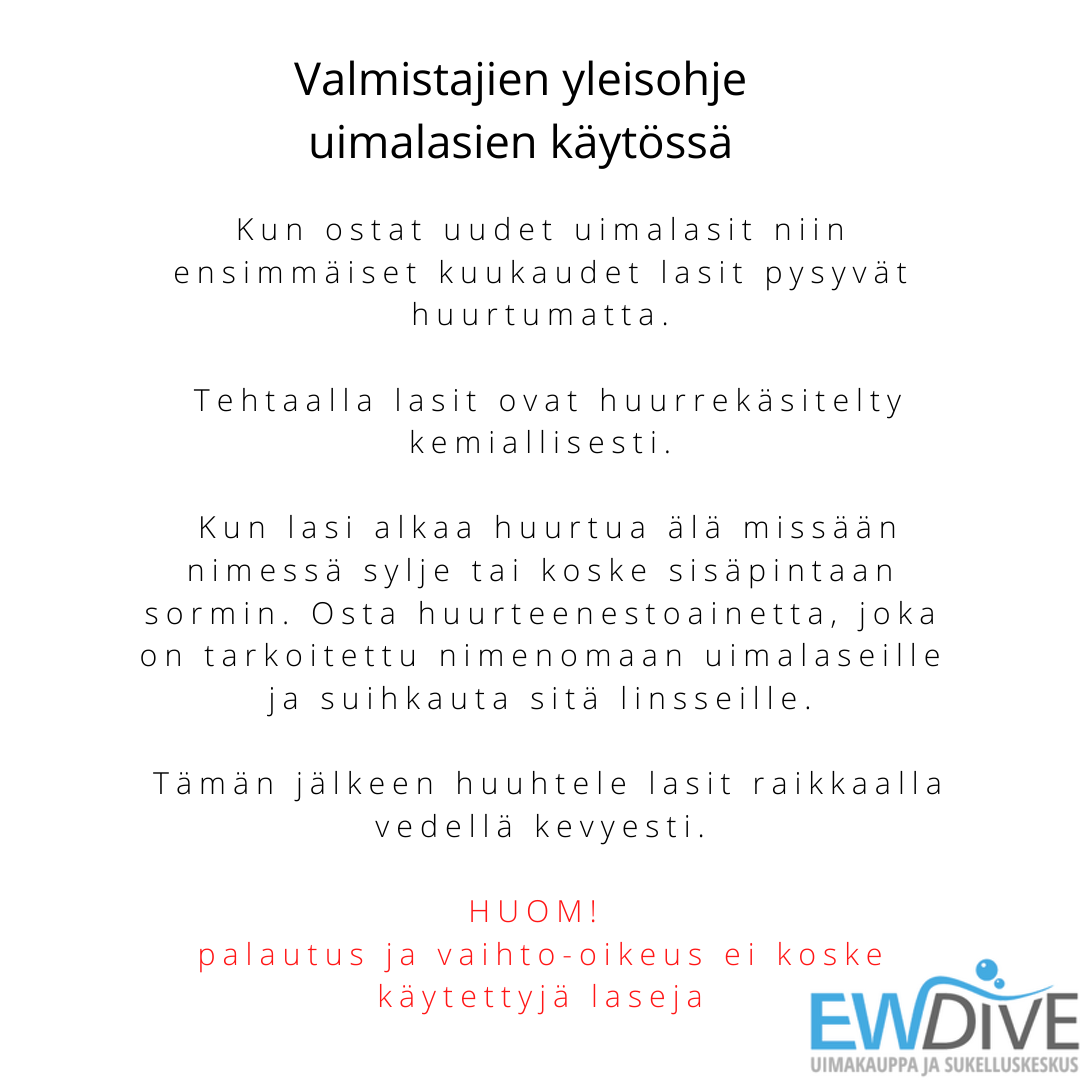 Valmistajien yleisohje
uimalasien käytössä

Kun ostat uudet uimalasit niin ensimmäiset kuukaudet lasit pysyvät huurtumatta.

Tehtaalla lasit ovat huurrekäsitelty kemiallisesti.

Kun lasi alkaa huurtua älä missään nimessä sylje tai koske sisäpintaan sormin. Osta huurteenestoainetta, joka on tarkoitettu nimenomaan uimalaseille ja suihkauta sitä linsseille.

Tämän jälkeen huuhtele lasit raikkaalla vedellä kevyesti.

HUOM!
palautus ja vaihto-oikeus ei koske käytettyjä laseja

EWDIVE
UIMAKAUPPA JA SUKELLUSKESKUS